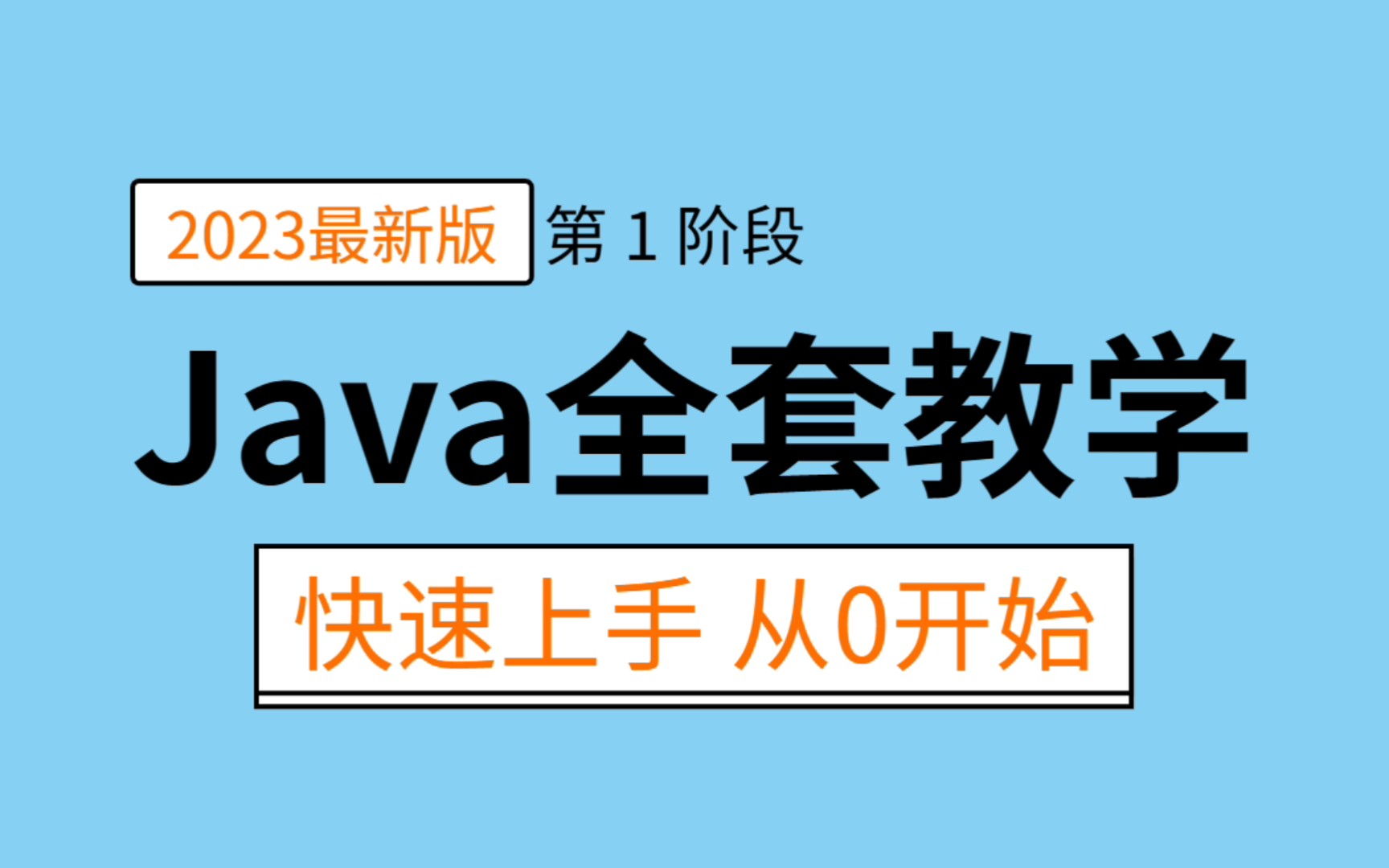 2023最新版 第 1 阶段

Java全套教学

快速上手 从0开始